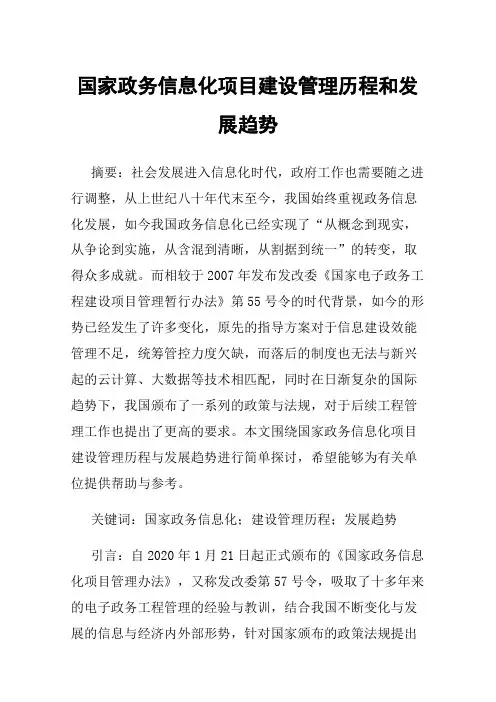 国家政务信息化项目建设管理历程和发展趋势

摘要：社会发展进入信息化时代，政府工作也需要随之进行调整，从上世纪八十年代末至今，我国始终重视政务信息化发展，如今我国政务信息化已经实现了“从概念到现实，从争论到实施，从含混到清晰，从割据到统一”的转变，取得众多成就。而相较于2007年发布发改委《国家电子政务工程建设项目管理暂行办法》第55号令的时代背景，如今的形势已经发生了许多变化，原先的指导方案对于信息建设效能管理不足，统筹管控力度欠缺，而落后的制度也无法与新兴起的云计算、大数据等技术相匹配，同时在日渐复杂的国际趋势下，我国颁布了一系列的政策与法规，对于后续工程管理工作也提出了更高的要求。本文围绕国家政务信息化项目建设管理历程与发展趋势进行简单探讨，希望能够为有关单位提供帮助与参考。

关键词：国家政务信息化；建设管理历程；发展趋势

引言：自2020年1月21日起正式颁布的《国家政务信息化项目管理办法》，又称发改委第57号令，吸取了十多年来的电子政务工程管理的经验与教训，结合我国不断变化与发展的信息与经济内外部形势，针对国家颁布的政策法规提出